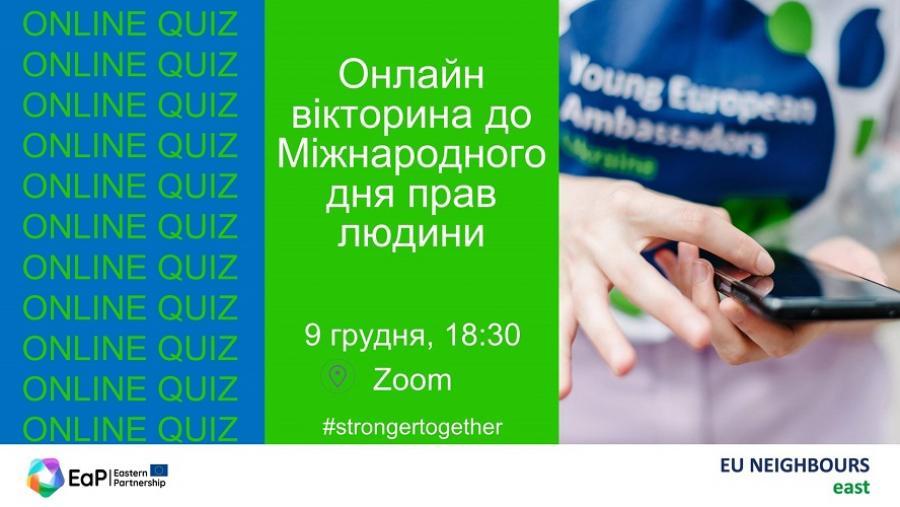 ONLINE QUIZ
ONLINE QUIZ
ONLINE QUIZ
ONLINE QUIZ
ONLINE QUIZ
ONLINE QUIZ
ONLINE QUIZ
ONLINE QUIZ
ONLINE QUIZ
ONLINE QUIZ
ONLINE QUIZ

Онлайн вікторина до Міжнародного дня прав людини

9 грудня, 18:30

Zoom

#strongertogether

Young European Ambassadors Ukraine

EaP Eastern Partnership

EU NEIGHBOURS east